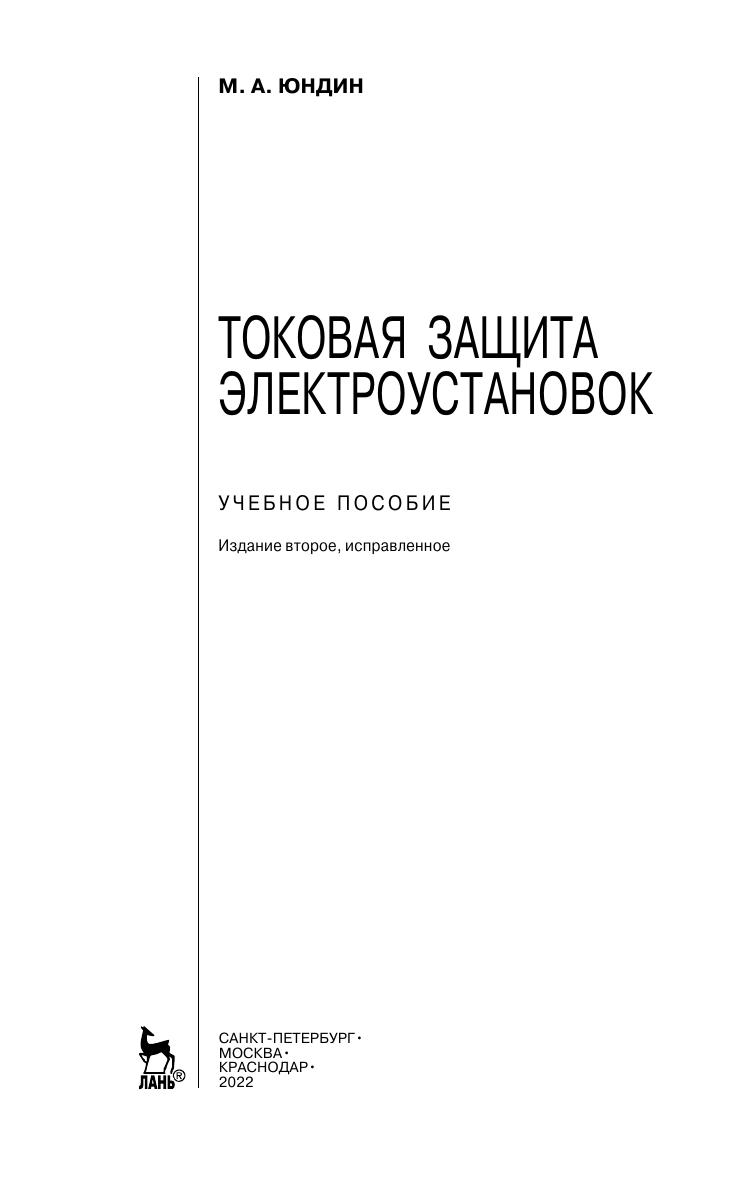 М. А. ЮНДИН

ТОКОВАЯ ЗАЩИТА
ЭЛЕКТРОУСТАНОВОК

УЧЕБНОЕ ПОСОБИЕ

Издание второе, исправленное

ЛАНЬ®

САНКТ-ПЕТЕРБУРГ •
МОСКВА •
КРАСНОДАР •
2022